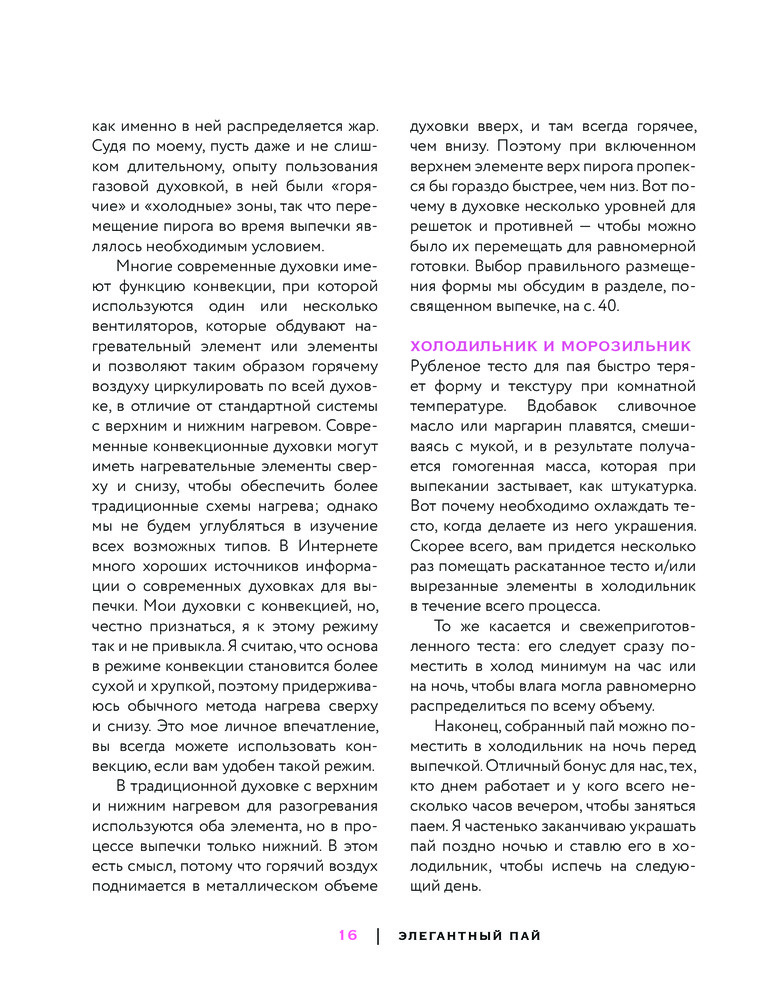 как именно в ней распределяется жар. Судя по моему, пусть даже и не слишком длительному, опыту пользования газовой духовкой, в ней были «горячие» и «холодные» зоны, так что перемещение пирога во время выпечки являлось необходимым условием.

Многие современные духовки имеют функцию конвекции, при которой используются один или несколько вентиляторов, которые обдувают нагревательный элемент или элементы и позволяют таким образом горячему воздуху циркулировать по всей духовке, в отличие от стандартной системы с верхним и нижним нагревом. Современные конвекционные духовки могут иметь нагревательные элементы сверху и снизу, чтобы обеспечить более традиционные схемы нагрева; однако мы не будем углубляться в изучение всех возможных типов. В Интернете много хороших источников информации о современных духовках для выпечки. Мои духовки с конвекцией, но, честно признаться, я к этому режиму так и не привыкла. Я считаю, что основа в режиме конвекции становится более сухой и хрупкой, поэтому придерживаюсь обычного метода нагрева сверху и снизу. Это мое личное впечатление, вы всегда можете использовать конвекцию, если вам удобен такой режим.

В традиционной духовке с верхним и нижним нагревом для разогревания используются оба элемента, но в процессе выпечки только нижний. В этом есть смысл, потому что горячий воздух поднимается в металлическом объеме духовки вверх, и там всегда горячее, чем внизу. Поэтому при включенном верхнем элементе верх пирога пропекся бы гораздо быстрее, чем низ. Вот почему в духовке несколько уровней для решеток и противней — чтобы можно было их перемещать для равномерной готовки. Выбор правильного размещения формы мы обсудим в разделе, посвященном выпечке, на с. 40.

ХОЛОДИЛЬНИК И МОРОЗИЛЬНИК
Рубленое тесто для пая быстро теряет форму и текстуру при комнатной температуре. Вдобавок сливочное масло или маргарин плавятся, смешиваясь с мукой, и в результате получается гомогенная масса, которая при выпекании застывает, как штукатурка. Вот почему необходимо охлаждать тесто, когда делаете из него украшения. Скорее всего, вам придется несколько раз помещать раскатанное тесто и/или вырезанные элементы в холодильник в течение всего процесса.

То же касается и свежеприготовленного теста: его следует сразу поместить в холод минимум на час или на ночь, чтобы влага могла равномерно распределиться по всему объему.

Наконец, собранный пай можно поместить в холодильник на ночь перед выпечкой. Отличный бонус для нас, тех, кто днем работает и у кого всего несколько часов вечером, чтобы заняться паем. Я частенько заканчиваю украшать пай поздно ночью и ставлю его в холодильник, чтобы испечь на следующий день.

16 | ЭЛЕГАНТНЫЙ ПАЙ